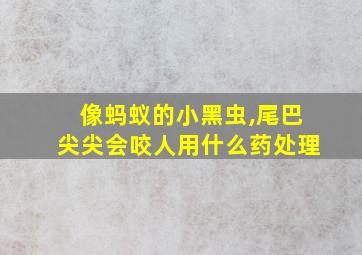 像蚂蚁的小黑虫,尾巴尖尖会咬人用什么药处理